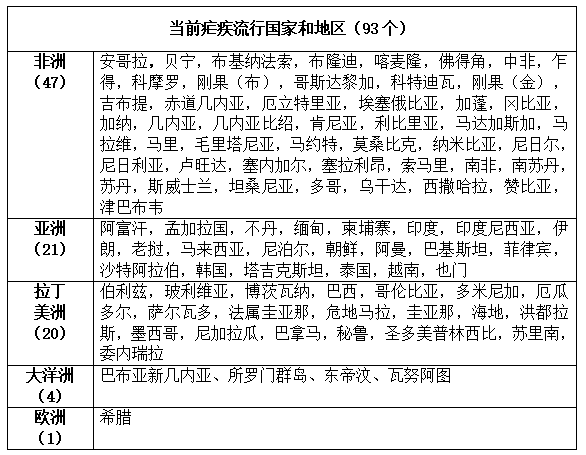 | 当前疟疾流行国家和地区（93个） | |
|---|---|
| 非洲（47） | 安哥拉，贝宁，布基纳法索，布隆迪，喀麦隆，佛得角，中非，乍得，科摩罗，刚果（布），哥斯达黎加，科特迪瓦，刚果（金），吉布提，赤道几内亚，厄立特里亚，埃塞俄比亚，加蓬，冈比亚，加纳，几内亚，几内亚比绍，肯尼亚，利比里亚，马达加斯加，马拉维，马里，毛里塔尼亚，马约特，莫桑比克，纳米比亚，尼日尔，尼日利亚，卢旺达，塞内加尔，塞拉利昂，索马里，南非，南苏丹，苏丹，斯威士兰，坦桑尼亚，多哥，乌干达，西撒哈拉，赞比亚，津巴布韦 |
| 亚洲（21） | 阿富汗，孟加拉国，不丹，缅甸，柬埔寨，印度，印度尼西亚，伊朗，老挝，马来西亚，尼泊尔，朝鲜，阿曼，巴基斯坦，菲律宾，沙特阿拉伯，韩国，塔吉克斯坦，泰国，越南，也门 |
| 拉丁美洲（20） | 伯利兹，玻利维亚，博茨瓦纳，巴西，哥伦比亚，多米尼加，厄瓜多尔，萨尔瓦多，法属圭亚那，危地马拉，圭亚那，海地，洪都拉斯，墨西哥，尼加拉瓜，巴拿马，秘鲁，圣多美普林西比，苏里南，委内瑞拉 |
| 大洋洲（4） | 巴布亚新几内亚、所罗门群岛、东帝汶、瓦努阿图 |
| 欧洲（1） | 希腊 |